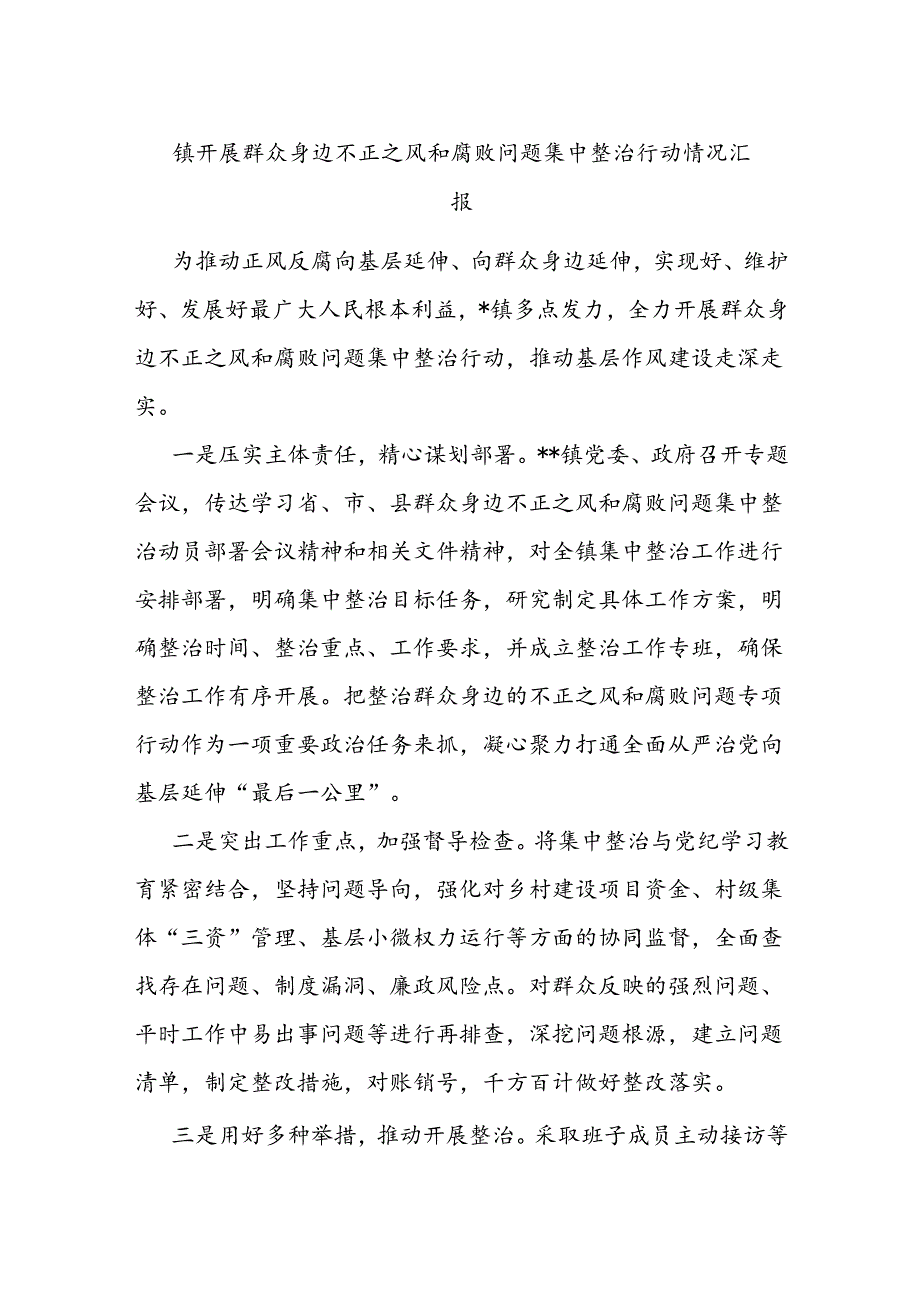 镇开展群众身边不正之风和腐败问题集中整治行动情况汇报

为推动正风反腐向基层延伸、向群众身边延伸，实现好、维护好、发展好最广大人民根本利益，*镇多点发力，全力开展群众身边不正之风和腐败问题集中整治行动，推动基层作风建设走深走实。

一是压实主体责任，精心谋划部署。**镇党委、政府召开专题会议，传达学习省、市、县群众身边不正之风和腐败问题集中整治动员部署会议精神和相关文件精神，对全镇集中整治工作进行安排部署，明确集中整治目标任务，研究制定具体工作方案，明确整治时间、整治重点、工作要求，并成立整治工作专班，确保整治工作有序开展。把整治群众身边的不正之风和腐败问题专项行动作为一项重要政治任务来抓，凝心聚力打通全面从严治党向基层延伸“最后一公里”。

二是突出工作重点，加强督导检查。将集中整治与党纪学习教育紧密结合，坚持问题导向，强化对乡村建设项目资金、村级集体“三资”管理、基层小微权力运行等方面的协同监督，全面查找存在问题、制度漏洞、廉政风险点。对群众反映的强烈问题、平时工作中易出事问题等进行再排查，深挖问题根源，建立问题清单，制定整改措施，对账销号，千方百计做好整改落实。

三是用好多种举措，推动开展整治。采取班子成员主动接访等